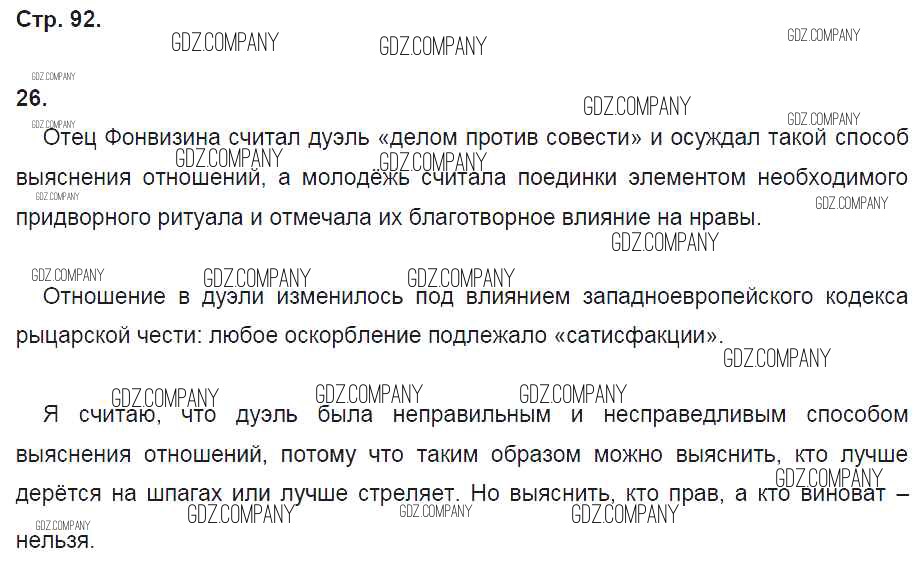 Стр. 92.

26.

Отец Фонвизина считал дуэль «делом против совести» и осуждал такой способ выяснения отношений, а молодёжь считала поединки элементом необходимого придворного ритуала и отмечала их благотворное влияние на нравы.

Отношение в дуэли изменилось под влиянием западноевропейского кодекса рыцарской чести: любое оскорбление подлежало «сатисфакции».

Я считаю, что дуэль была неправильным и несправедливым способом выяснения отношений, потому что таким образом можно выяснить, кто лучше дерётся на шпагах или лучше стреляет. Но выяснить, кто прав, а кто виноват – нельзя.

GDZ.COMPANY